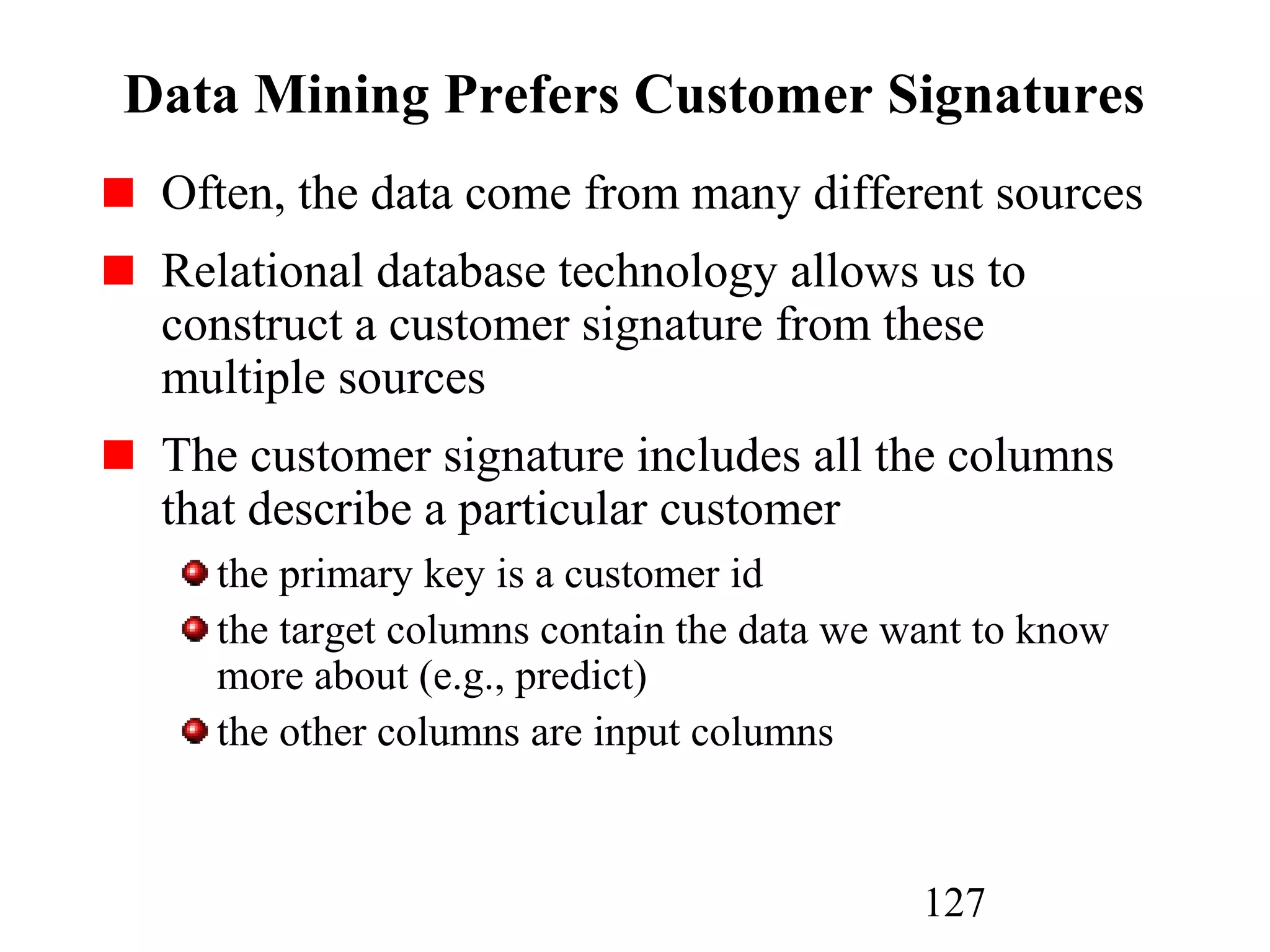 Data Mining Prefers Customer Signatures

Often, the data come from many different sources

Relational database technology allows us to construct a customer signature from these multiple sources

The customer signature includes all the columns that describe a particular customer

the primary key is a customer id

the target columns contain the data we want to know more about (e.g., predict)

the other columns are input columns

127